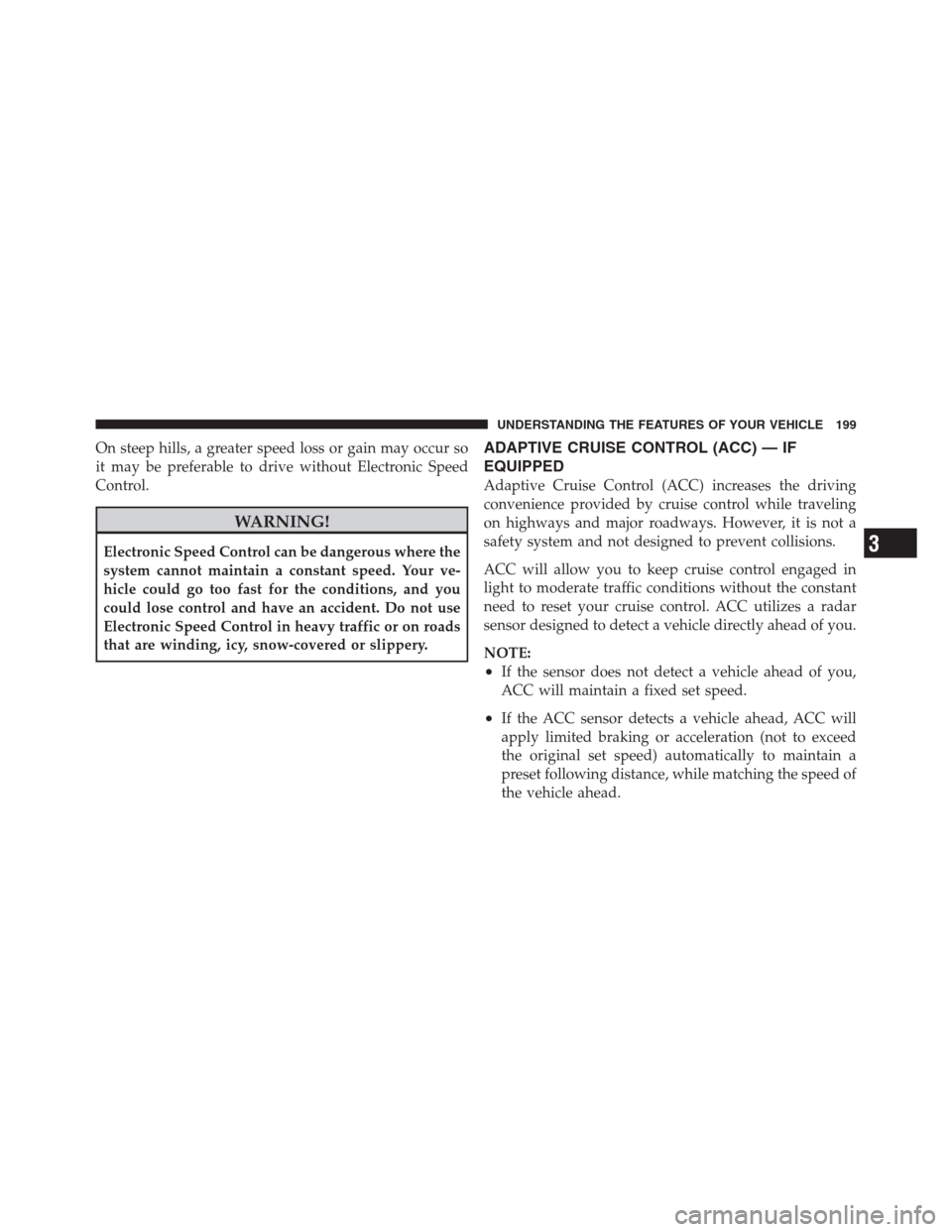 UNDERSTANDING THE FEATURES OF YOUR VEHICLE 199

On steep hills, a greater speed loss or gain may occur so it may be preferable to drive without Electronic Speed Control.

WARNING!

Electronic Speed Control can be dangerous where the system cannot maintain a constant speed. Your vehicle could go too fast for the conditions, and you could lose control and have an accident. Do not use Electronic Speed Control in heavy traffic or on roads that are winding, icy, snow-covered or slippery.

ADAPTIVE CRUISE CONTROL (ACC) — IF EQUIPPED

Adaptive Cruise Control (ACC) increases the driving convenience provided by cruise control while traveling on highways and major roadways. However, it is not a safety system and not designed to prevent collisions.

ACC will allow you to keep cruise control engaged in light to moderate traffic conditions without the constant need to reset your cruise control. ACC utilizes a radar sensor designed to detect a vehicle directly ahead of you.

NOTE:
• If the sensor does not detect a vehicle ahead of you, ACC will maintain a fixed set speed.
• If the ACC sensor detects a vehicle ahead, ACC will apply limited braking or acceleration (not to exceed the original set speed) automatically to maintain a preset following distance, while matching the speed of the vehicle ahead.

3

carmanualsonline.info